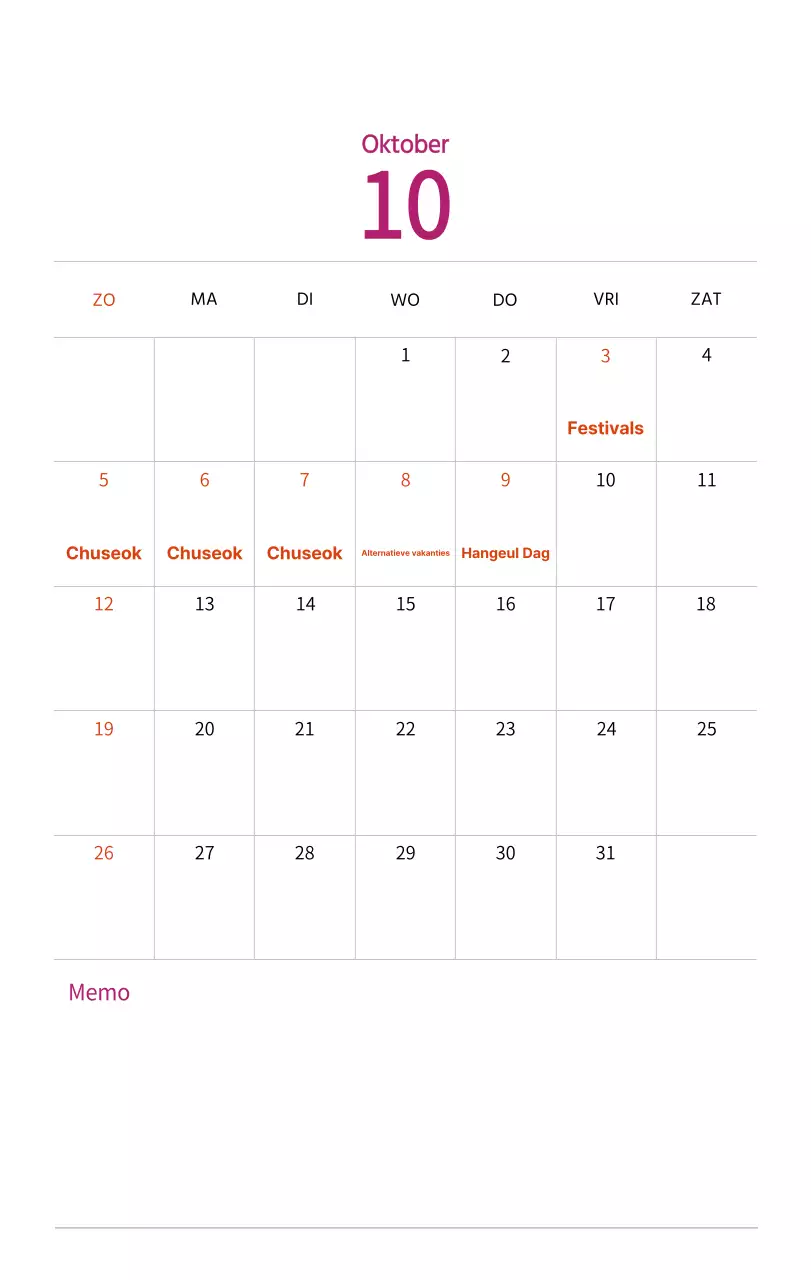 Oktober
10

| ZO | MA | DI | WO | DO | VRI | ZAT |
|---|---|---|---|---|---|---|
| | | | 1 | 2 | 3 Festivals | 4 |
| 5 Chuseok | 6 Chuseok | 7 Chuseok | 8 Alternatieve vakanties | 9 Hangeul Dag | 10 | 11 |
| 12 | 13 | 14 | 15 | 16 | 17 | 18 |
| 19 | 20 | 21 | 22 | 23 | 24 | 25 |
| 26 | 27 | 28 | 29 | 30 | 31 | |

Memo